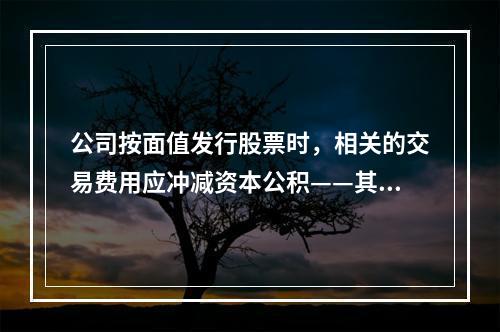 公司按面值发行股票时，相关的交易费用应冲减资本公积——其...